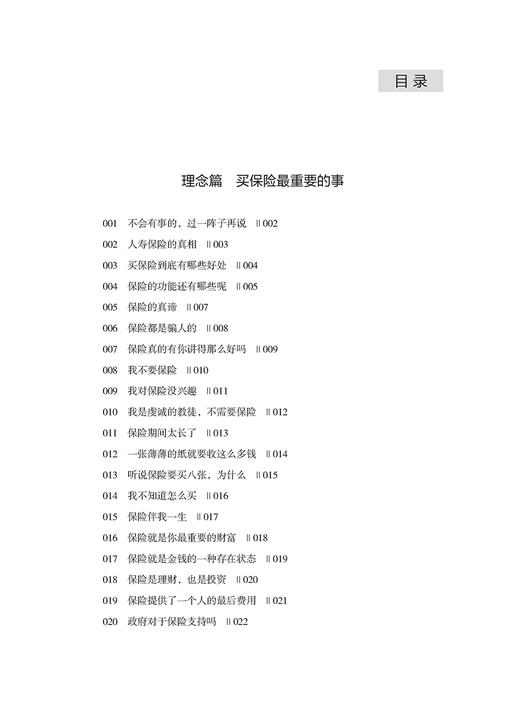 目录

理念篇　买保险最重要的事

001　不会有事的，过一阵子再说　‖ 002
002　人寿保险的真相　‖ 003
003　买保险到底有哪些好处　‖ 004
004　保险的功能还有哪些呢　‖ 005
005　保险的真谛　‖ 007
006　保险都是骗人的　‖ 008
007　保险真的有你讲得那么好吗　‖ 009
008　我不要保险　‖ 010
009　我对保险没兴趣　‖ 011
010　我是虔诚的教徒，不需要保险　‖ 012
011　保险期间太长了　‖ 013
012　一张薄薄的纸就要收这么多钱　‖ 014
013　听说保险要买八张，为什么　‖ 015
014　我不知道怎么买　‖ 016
015　保险伴我一生　‖ 017
016　保险就是你最重要的财富　‖ 018
017　保险就是金钱的一种存在状态　‖ 019
018　保险是理财，也是投资　‖ 020
019　保险提供了一个人的最后费用　‖ 021
020　政府对于保险支持吗　‖ 022